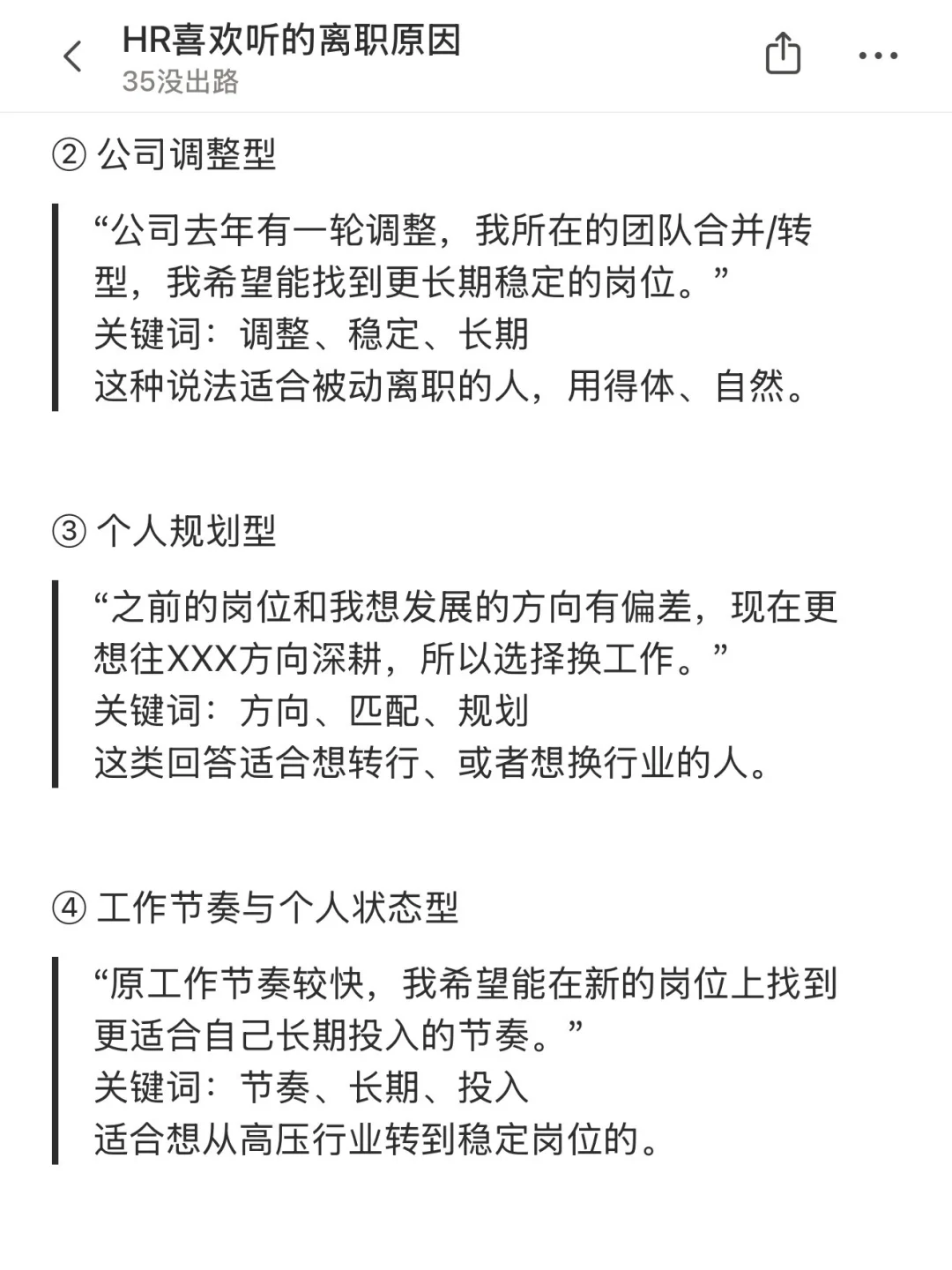 HR喜欢听的离职原因
35没出路

② 公司调整型

“公司去年有一轮调整，我所在的团队合并/转型，我希望能找到更长期稳定的岗位。”
关键词：调整、稳定、长期
这种说法适合被动离职的人，用得体、自然。

③ 个人规划型

“之前的岗位和我想发展的方向有偏差，现在更想往XXX方向深耕，所以选择换工作。”
关键词：方向、匹配、规划
这类回答适合想转行、或者想换行业的人。

④ 工作节奏与个人状态型

“原工作节奏较快，我希望能在新的岗位上找到更适合自己长期投入的节奏。”
关键词：节奏、长期、投入
适合想从高压行业转到稳定岗位的。